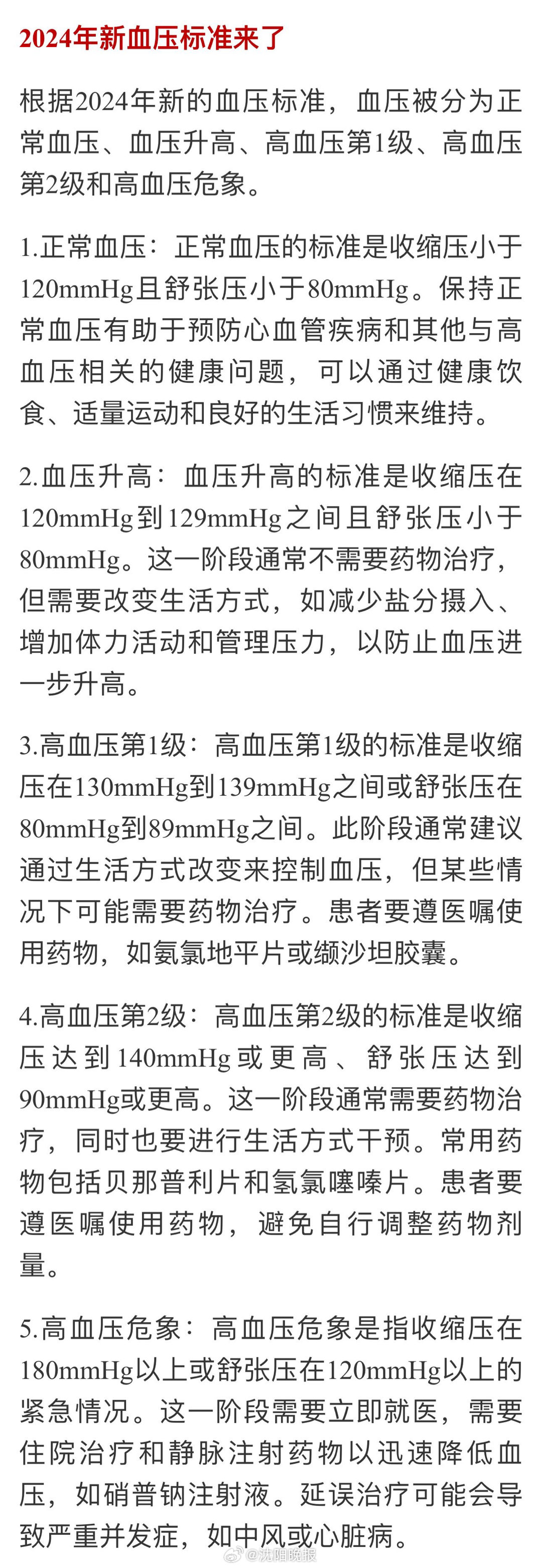 2024年新血压标准来了

根据2024年新的血压标准，血压被分为正常血压、血压升高、高血压第1级、高血压第2级和高血压危象。

1.正常血压：正常血压的标准是收缩压小于120mmHg且舒张压小于80mmHg。保持正常血压有助于预防心血管疾病和其他与高血压相关的健康问题，可以通过健康饮食、适量运动和良好的生活习惯来维持。

2.血压升高：血压升高的标准是收缩压在120mmHg到129mmHg之间且舒张压小于80mmHg。这一阶段通常不需要药物治疗，但需要改变生活方式，如减少盐分摄入、增加体力活动和管理压力，以防止血压进一步升高。

3.高血压第1级：高血压第1级的标准是收缩压在130mmHg到139mmHg之间或舒张压在80mmHg到89mmHg之间。此阶段通常建议通过生活方式改变来控制血压，但某些情况下可能需要药物治疗。患者要遵医嘱使用药物，如氨氯地平片或缬沙坦胶囊。

4.高血压第2级：高血压第2级的标准是收缩压达到140mmHg或更高、舒张压达到90mmHg或更高。这一阶段通常需要药物治疗，同时也要进行生活方式干预。常用药物包括贝那普利片和氢氯噻嗪片。患者要遵医嘱使用药物，避免自行调整药物剂量。

5.高血压危象：高血压危象是指收缩压在180mmHg以上或舒张压在120mmHg以上的紧急情况。这一阶段需要立即就医，需要住院治疗和静脉注射药物以迅速降低血压，如硝普钠注射液。延误治疗可能会导致严重并发症，如中风或心脏病。

@沈阳晚报